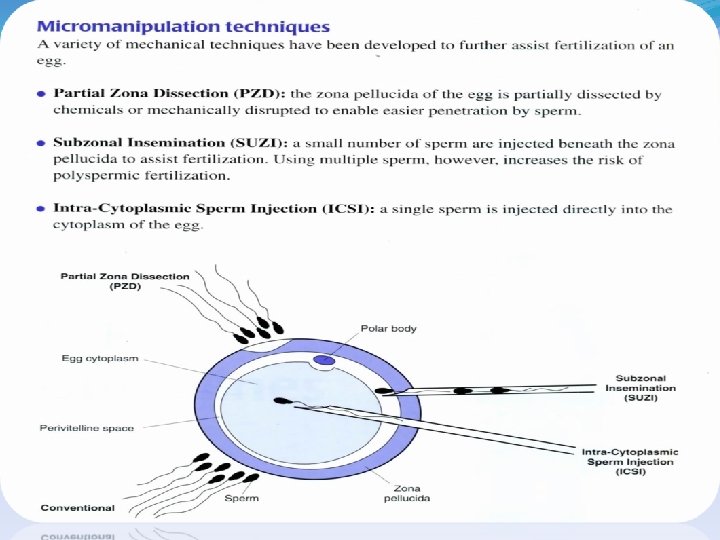 Micromanipulation techniques

A variety of mechanical techniques have been developed to further assist fertilization of an egg.

• Partial Zona Dissection (PZD): the zona pellucida of the egg is partially dissected by chemicals or mechanically disrupted to enable easier penetration by sperm.

• Subzonal Insemination (SUZI): a small number of sperm are injected beneath the zona pellucida to assist fertilization. Using multiple sperm, however, increases the risk of polyspermic fertilization.

• Intra-Cytoplasmic Sperm Injection (ICSI): a single sperm is injected directly into the cytoplasm of the egg.

Partial Zona Dissection (PZD)

Polar body

Egg cytoplasm

Subzonal Insemination (SUZI)

Perivitelline space

Intra-Cytoplasmic Sperm Injection (ICSI)

Sperm

Zona pellucida

Conventional